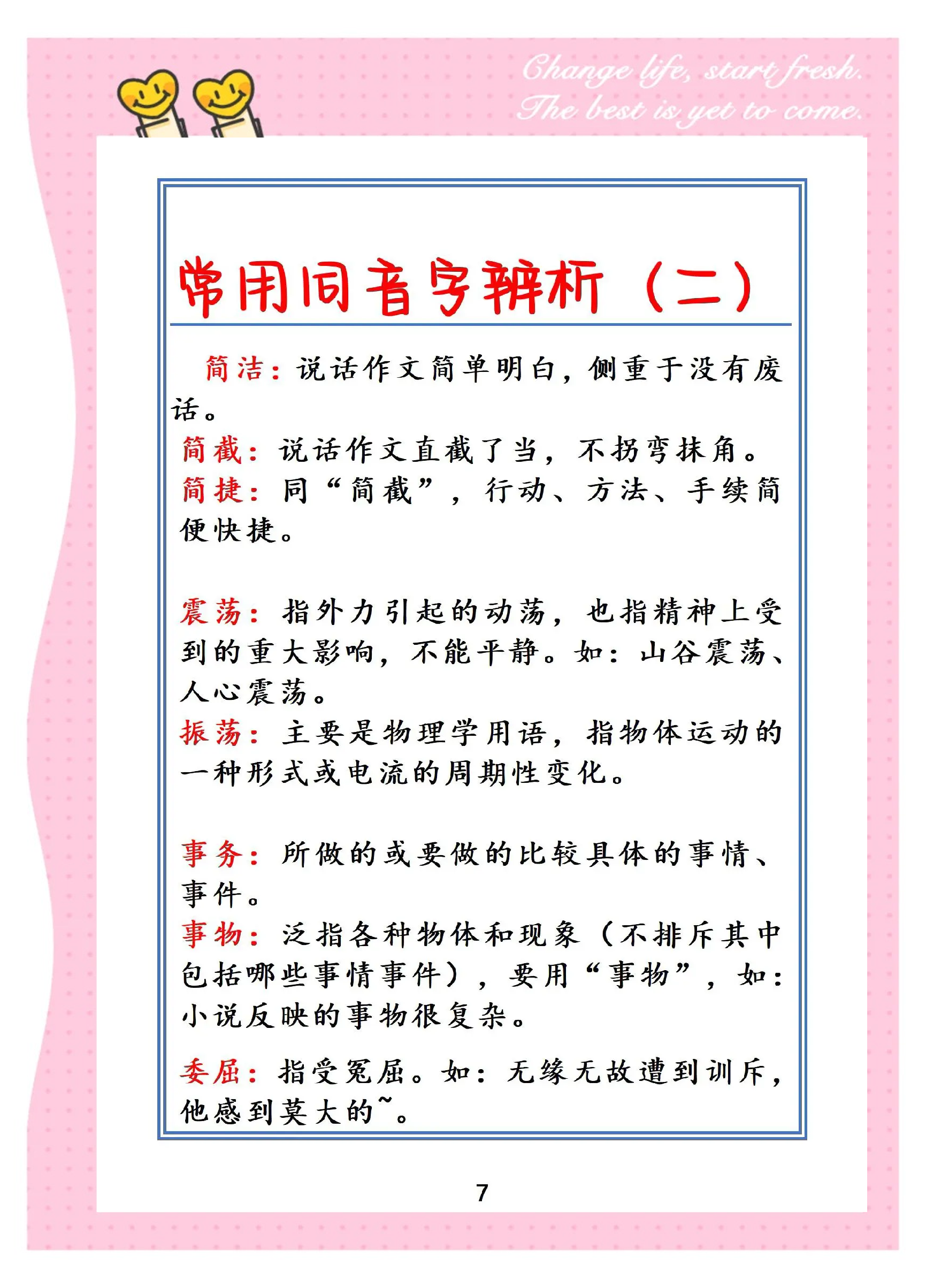 Change life, start fresh.
The best is yet to come.

常用同音字辨析（二）

简洁：说话作文简单明白，侧重于没有废话。
简截：说话作文直截了当，不拐弯抹角。
简捷：同“简截”，行动、方法、手续简便快捷。

震荡：指外力引起的动荡，也指精神上受到的重大影响，不能平静。如：山谷震荡、人心震荡。
振荡：主要是物理学用语，指物体运动的一种形式或电流的周期性变化。

事务：所做的或要做的比较具体的事情、事件。
事物：泛指各种物体和现象（不排斥其中包括哪些事情事件），要用“事物”，如：小说反映的事物很复杂。

委屈：指受冤屈。如：无缘无故遭到训斥，他感到莫大的~。

7